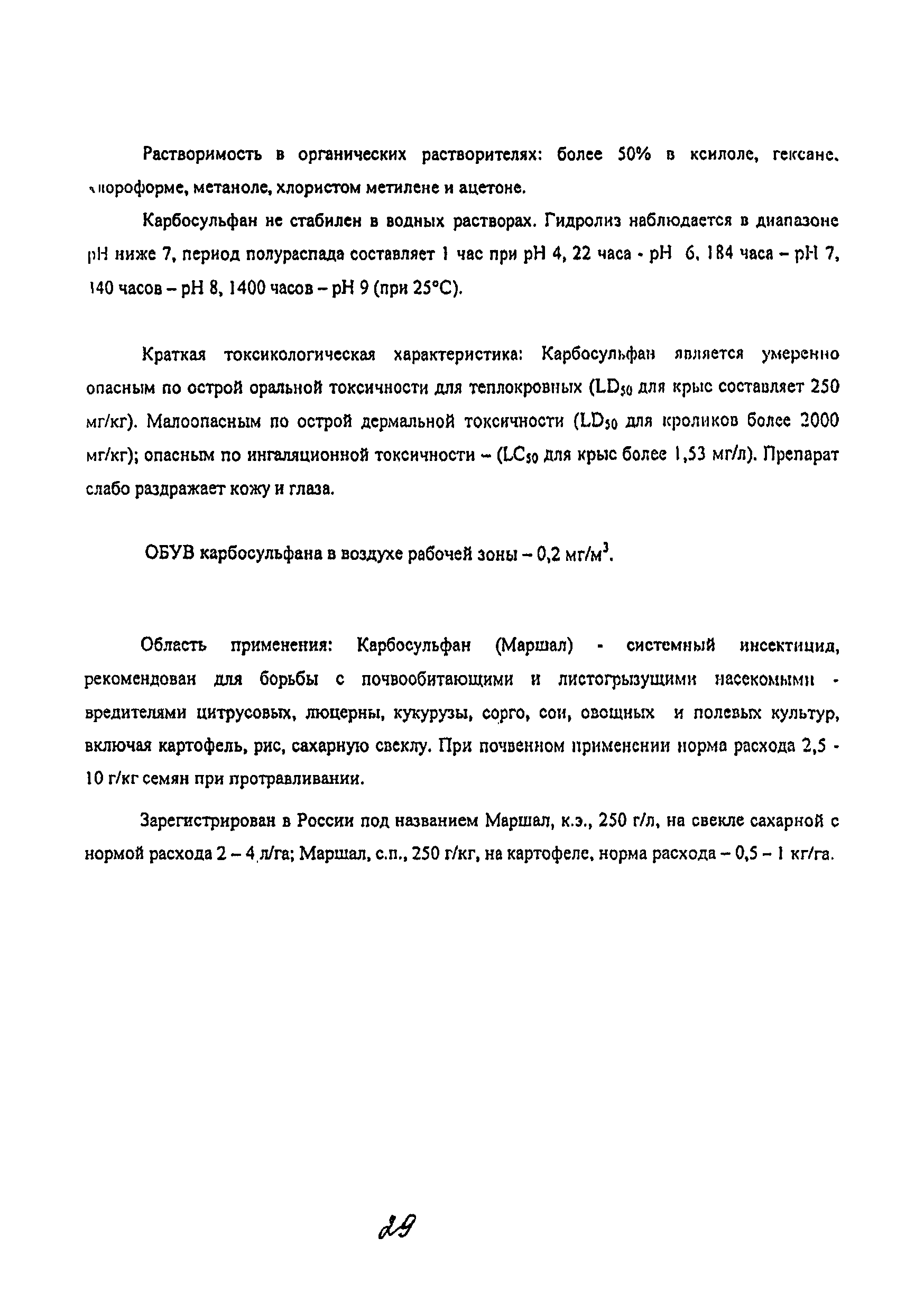 Растворимость в органических растворителях: более 50% в ксилоле, гексане, хлороформе, метаноле, хлористом метилене и ацетоне.

Карбосульфан не стабилен в водных растворах. Гидролиз наблюдается в диапазоне pH ниже 7, период полураспада составляет 1 час при pH 4, 22 часа - pH 6, 184 часа – pH 7, 140 часов – pH 8, 1400 часов – pH 9 (при 25°C).

Краткая токсикологическая характеристика: Карбосульфан является умеренно опасным по острой оральной токсичности для теплокровных ($LD_{50}$ для крыс составляет 250 мг/кг). Малоопасным по острой дермальной токсичности ($LD_{50}$ для кроликов более 2000 мг/кг); опасным по ингаляционной токсичности – ($LC_{50}$ для крыс более 1,53 мг/л). Препарат слабо раздражает кожу и глаза.

ОБУВ карбосульфана в воздухе рабочей зоны – 0,2 мг/м$^3$.

Область применения: Карбосульфан (Маршал) - системный инсектицид, рекомендован для борьбы с почвообитающими и листогрызущими насекомыми - вредителями цитрусовых, люцерны, кукурузы, сорго, сои, овощных и полевых культур, включая картофель, рис, сахарную свеклу. При почвенном применении норма расхода 2,5 - 10 г/кг семян при протравливании.

Зарегистрирован в России под названием Маршал, к.э., 250 г/л, на свекле сахарной с нормой расхода 2 – 4 л/га; Маршал, с.п., 250 г/кг, на картофеле, норма расхода – 0,5 – 1 кг/га.

29